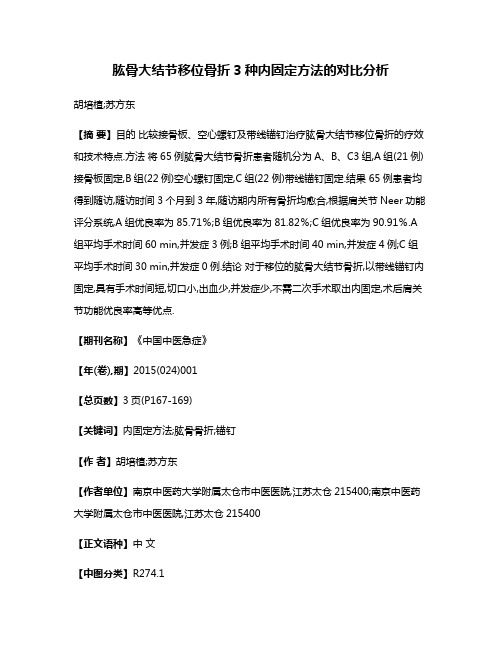 肱骨大结节移位骨折 3 种内固定方法的对比分析

胡培植;苏方东

【摘 要】目的 比较接骨板、空心螺钉及带线锚钉治疗肱骨大结节移位骨折的疗效和技术特点.方法 将 65 例肱骨大结节骨折患者随机分为 A、B、C3 组,A 组(21 例)接骨板固定,B 组(22 例)空心螺钉固定,C 组(22 例)带线锚钉固定.结果 65 例患者均得到随访,随访时间 3 个月到 3 年,随访期内所有骨折均愈合,根据肩关节 Neer 功能评分系统,A 组优良率为 85.71%;B 组优良率为 81.82%;C 组优良率为 90.91%.A 组平均手术时间 60 min,并发症 3 例;B 组平均手术时间 40 min,并发症 4 例;C 组平均手术时间 30 min,并发症 0 例.结论 对于移位的肱骨大结节骨折,以带线锚钉内固定,具有手术时间短,切口小,出血少,并发症少,不需二次手术取出内固定,术后肩关节功能优良率高等优点.

【期刊名称】《中国中医急症》

【年(卷),期】2015(024)001

【总页数】3 页(P167-169)

【关键词】内固定方法;肱骨骨折;锚钉

【作 者】胡培植;苏方东

【作者单位】南京中医药大学附属太仓市中医医院,江苏太仓 215400;南京中医药大学附属太仓市中医医院,江苏太仓 215400

【正文语种】中 文

【中图分类】R274.1